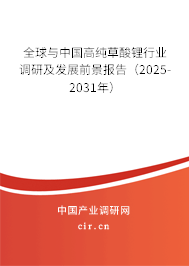 全球与中国高纯草酸锂行业调研及发展前景报告（2025-2031年）

中国产业调研网

cir.cn